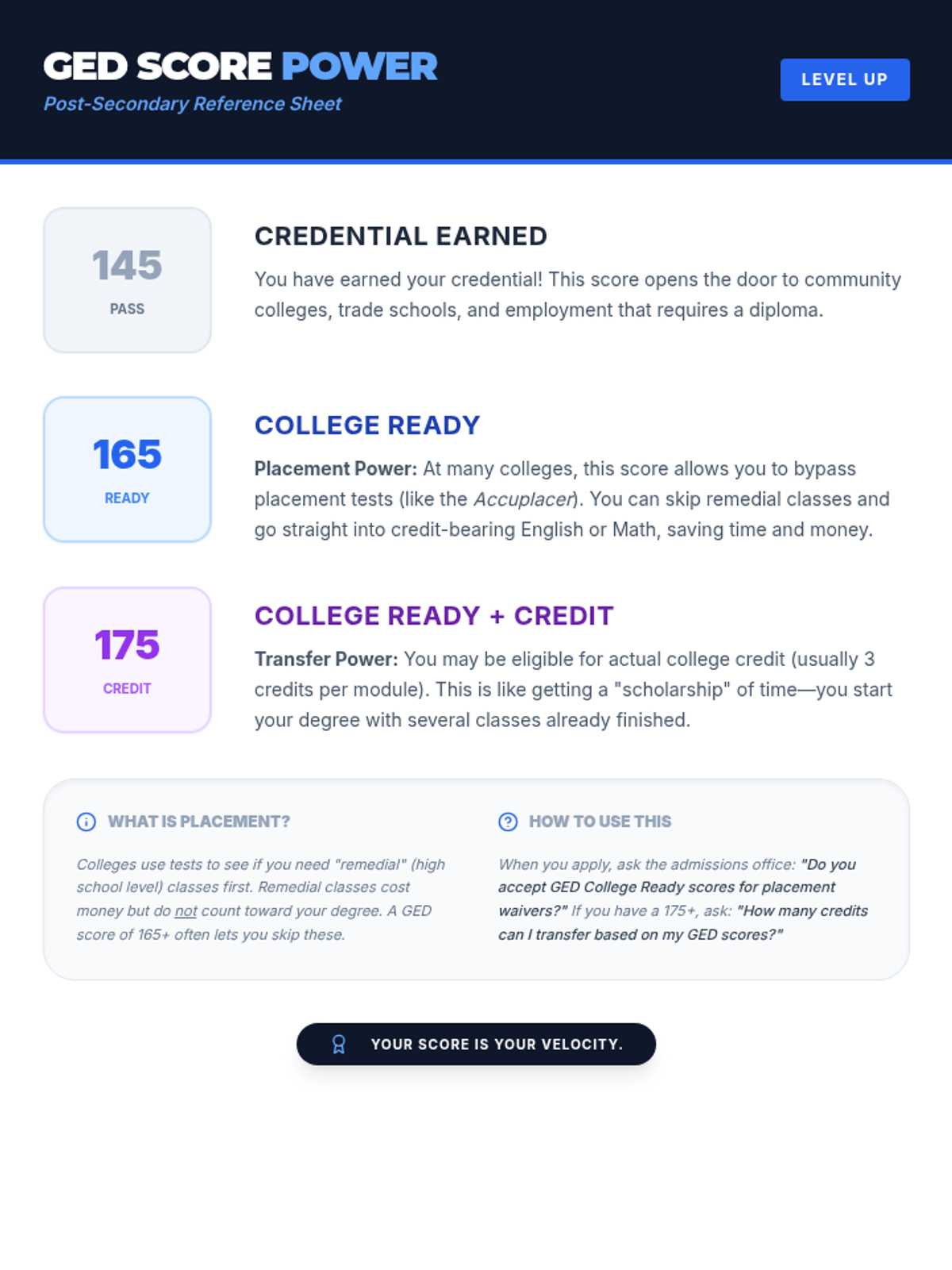 GED SCORE POWER
Post-Secondary Reference Sheet

LEVEL UP

145
PASS

CREDENTIAL EARNED
You have earned your credential! This score opens the door to community colleges, trade schools, and employment that requires a diploma.

165
READY

COLLEGE READY
Placement Power: At many colleges, this score allows you to bypass placement tests (like the Accuplacer). You can skip remedial classes and go straight into credit-bearing English or Math, saving time and money.

175
CREDIT

COLLEGE READY + CREDIT
Transfer Power: You may be eligible for actual college credit (usually 3 credits per module). This is like getting a "scholarship" of time—you start your degree with several classes already finished.

WHAT IS PLACEMENT?
Colleges use tests to see if you need "remedial" (high school level) classes first. Remedial classes cost money but do not count toward your degree. A GED score of 165+ often lets you skip these.

HOW TO USE THIS
When you apply, ask the admissions office: "Do you accept GED College Ready scores for placement waivers?" If you have a 175+, ask: "How many credits can I transfer based on my GED scores?"

YOUR SCORE IS YOUR VELOCITY.